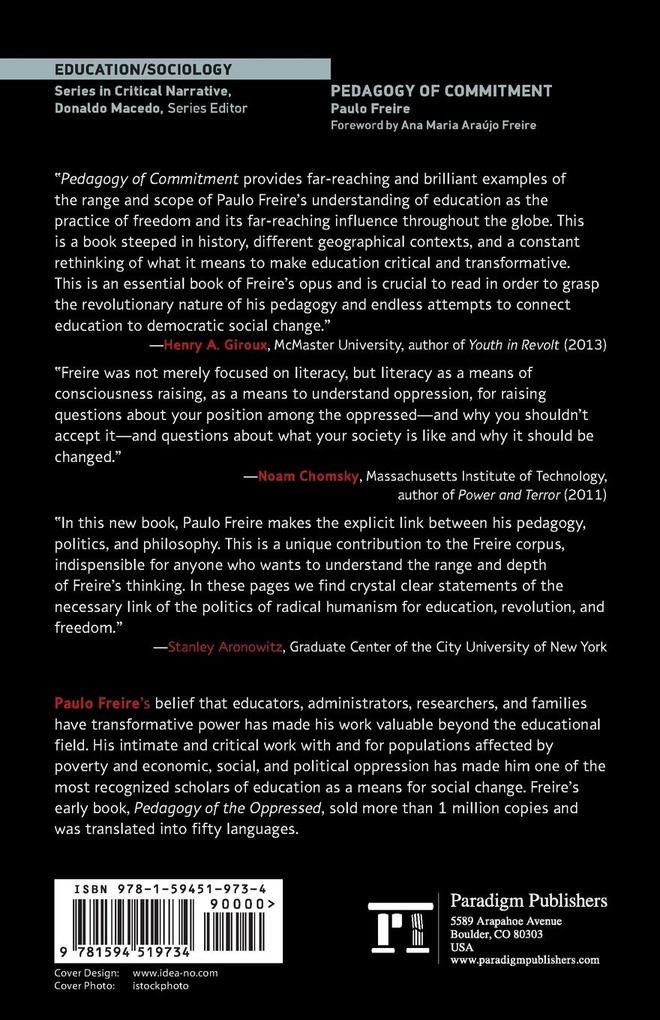 EDUCATION/SOCIOLOGY
Series in Critical Narrative, Donaldo Macedo, Series Editor

PEDAGOGY OF COMMITMENT
Paulo Freire
Foreword by Ana Maria Araújo Freire

"Pedagogy of Commitment provides far-reaching and brilliant examples of the range and scope of Paulo Freire's understanding of education as the practice of freedom and its far-reaching influence throughout the globe. This is a book steeped in history, different geographical contexts, and a constant rethinking of what it means to make education critical and transformative. This is an essential book of Freire's opus and is crucial to read in order to grasp the revolutionary nature of his pedagogy and endless attempts to connect education to democratic social change."
—Henry A. Giroux, McMaster University, author of Youth in Revolt (2013)

"Freire was not merely focused on literacy, but literacy as a means of consciousness raising, as a means to understand oppression, for raising questions about your position among the oppressed—and why you shouldn't accept it—and questions about what your society is like and why it should be changed."
—Noam Chomsky, Massachusetts Institute of Technology, author of Power and Terror (2011)

"In this new book, Paulo Freire makes the explicit link between his pedagogy, politics, and philosophy. This is a unique contribution to the Freire corpus, indispensible for anyone who wants to understand the range and depth of Freire's thinking. In these pages we find crystal clear statements of the necessary link of the politics of radical humanism for education, revolution, and freedom."
—Stanley Aronowitz, Graduate Center of the City University of New York

Paulo Freire's belief that educators, administrators, researchers, and families have transformative power has made his work valuable beyond the educational field. His intimate and critical work with and for populations affected by poverty and economic, social, and political oppression has made him one of the most recognized scholars of education as a means for social change. Freire's early book, Pedagogy of the Oppressed, sold more than 1 million copies and was translated into fifty languages.

ISBN 978-1-59451-973-4
90000>
9 781594 519734

Cover Design: www.idea-no.com
Cover Photo: istockphoto

Paradigm Publishers
5589 Arapahoe Avenue
Boulder, CO 80303
USA
www.paradigmpublishers.com